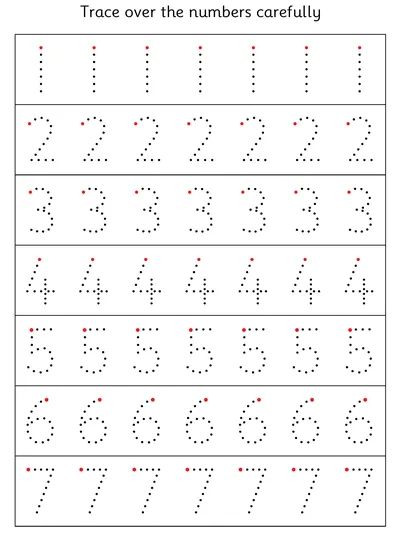 Trace over the numbers carefully

| 1 | 1 | 1 | 1 | 1 | 1 | 1 |
|---|---|---|---|---|---|---|
| 2 | 2 | 2 | 2 | 2 | 2 | 2 |
| 3 | 3 | 3 | 3 | 3 | 3 | 3 |
| 4 | 4 | 4 | 4 | 4 | 4 | 4 |
| 5 | 5 | 5 | 5 | 5 | 5 | 5 |
| 6 | 6 | 6 | 6 | 6 | 6 | 6 |
| 7 | 7 | 7 | 7 | 7 | 7 | 7 |